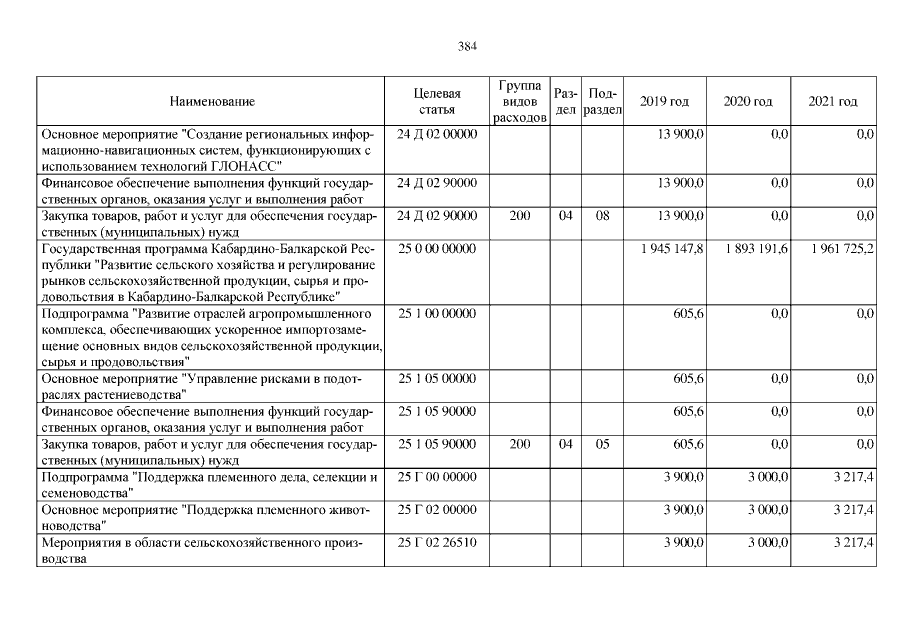 384

| Наименование | Целевая статья | Группа видов расходов | Раздел | Подраздел | 2019 год | 2020 год | 2021 год |
|---|---|---|---|---|---|---|---|
| Основное мероприятие "Создание региональных информационно-навигационных систем, функционирующих с использованием технологий ГЛОНАСС" | 24 Д 02 00000 | | | | 13 900,0 | 0,0 | 0,0 |
| Финансовое обеспечение выполнения функций государственных органов, оказания услуг и выполнения работ | 24 Д 02 90000 | | | | 13 900,0 | 0,0 | 0,0 |
| Закупка товаров, работ и услуг для обеспечения государственных (муниципальных) нужд | 24 Д 02 90000 | 200 | 04 | 08 | 13 900,0 | 0,0 | 0,0 |
| Государственная программа Кабардино-Балкарской Республики "Развитие сельского хозяйства и регулирование рынков сельскохозяйственной продукции, сырья и продовольствия в Кабардино-Балкарской Республике" | 25 0 00 00000 | | | | 1 945 147,8 | 1 893 191,6 | 1 961 725,2 |
| Подпрограмма "Развитие отраслей агропромышленного комплекса, обеспечивающих ускоренное импортозамещение основных видов сельскохозяйственной продукции, сырья и продовольствия" | 25 1 00 00000 | | | | 605,6 | 0,0 | 0,0 |
| Основное мероприятие "Управление рисками в подотраслях растениеводства" | 25 1 05 00000 | | | | 605,6 | 0,0 | 0,0 |
| Финансовое обеспечение выполнения функций государственных органов, оказания услуг и выполнения работ | 25 1 05 90000 | | | | 605,6 | 0,0 | 0,0 |
| Закупка товаров, работ и услуг для обеспечения государственных (муниципальных) нужд | 25 1 05 90000 | 200 | 04 | 05 | 605,6 | 0,0 | 0,0 |
| Подпрограмма "Поддержка племенного дела, селекции и семеноводства" | 25 Г 00 00000 | | | | 3 900,0 | 3 000,0 | 3 217,4 |
| Основное мероприятие "Поддержка племенного животноводства" | 25 Г 02 00000 | | | | 3 900,0 | 3 000,0 | 3 217,4 |
| Мероприятия в области сельскохозяйственного производства | 25 Г 02 26510 | | | | 3 900,0 | 3 000,0 | 3 217,4 |